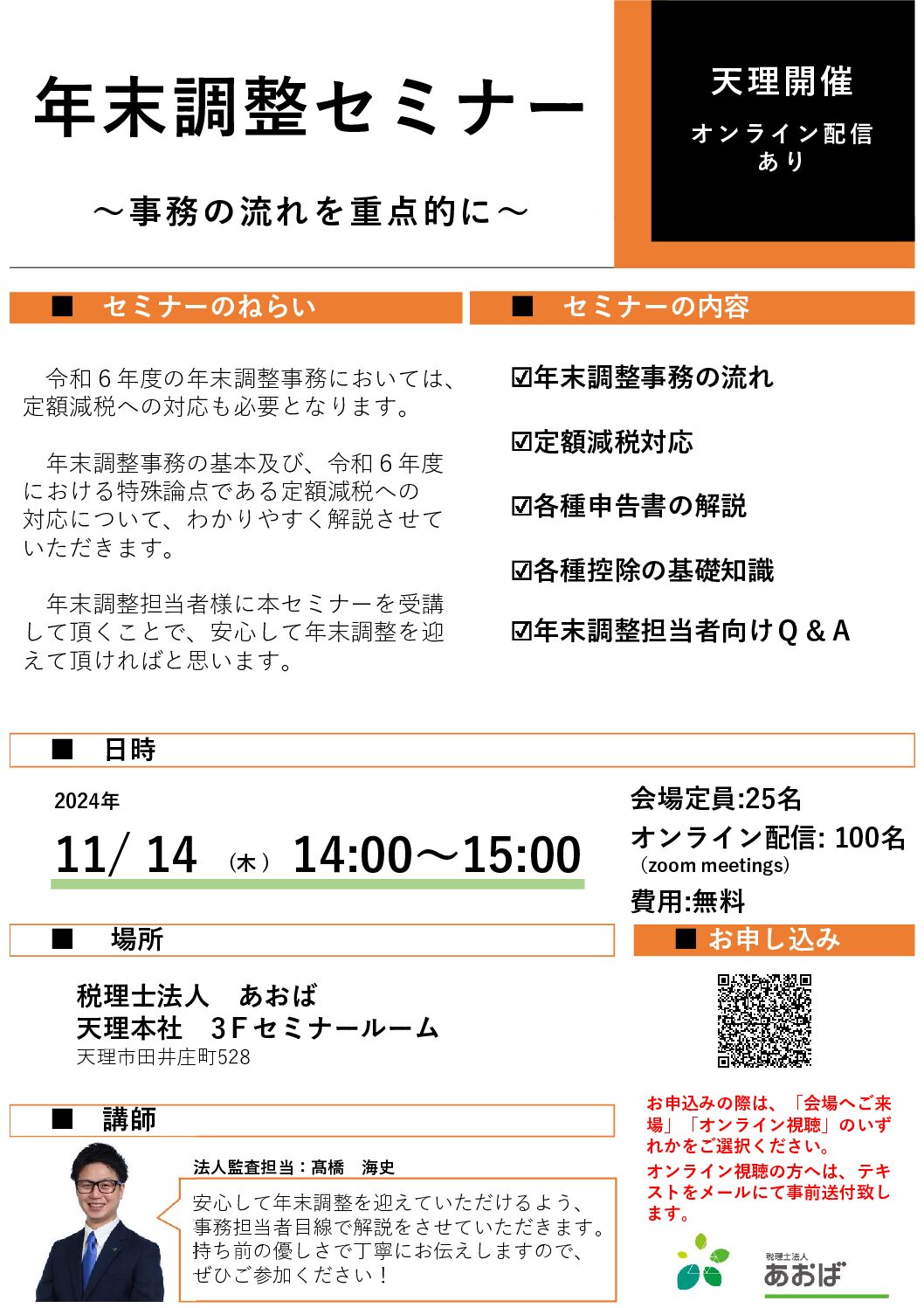 年末調整セミナー

～事務の流れを重点的に～

天理開催

オンライン配信あり

■ セミナーのねらい

令和６年度の年末調整事務においては、定額減税への対応も必要となります。

年末調整事務の基本及び、令和６年度における特殊論点である定額減税への対応について、わかりやすく解説させていただきます。

年末調整担当者様に本セミナーを受講して頂くことで、安心して年末調整を迎えて頂ければと思います。

■ セミナーの内容

☑年末調整事務の流れ

☑定額減税対応

☑各種申告書の解説

☑各種控除の基礎知識

☑年末調整担当者向けＱ＆Ａ

■ 日時

2024年

11/ 14 （木） 14:00～15:00

会場定員:25名

オンライン配信: 100名
（zoom meetings）

費用:無料

■ 場所

税理士法人 あおば
天理本社 ３Ｆセミナールーム
天理市田井庄町528

■ お申し込み

お申込みの際は、「会場へご来場」「オンライン視聴」のいずれかをご選択ください。

オンライン視聴の方へは、テキストをメールにて事前送付致します。

■ 講師

法人監査担当：髙橋 海史

安心して年末調整を迎えていただけるよう、事務担当者目線で解説をさせていただきます。持ち前の優しさで丁寧にお伝えしますので、ぜひご参加ください！

税理士法人
あおば